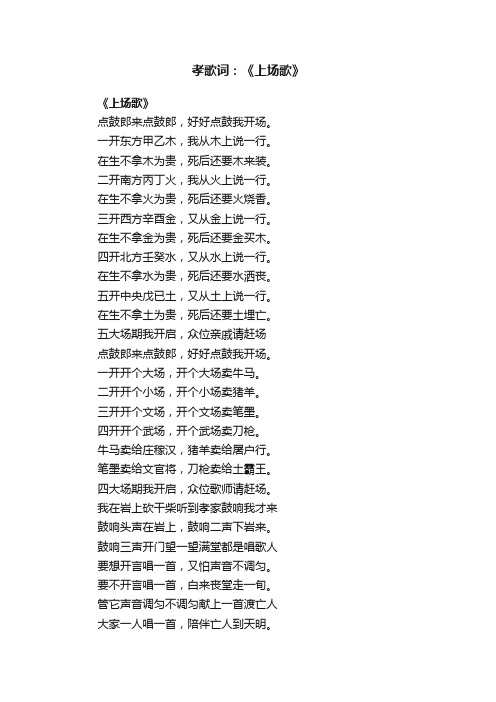 孝歌词：《上场歌》

《上场歌》
点鼓郎来点鼓郎，好好点鼓我开场。
一开东方甲乙木，我从木上说一行。
在生不拿木为贵，死后还要木来装。
二开南方丙丁火，我从火上说一行。
在生不拿火为贵，死后还要火烧香。
三开西方辛酉金，又从金上说一行。
在生不拿金为贵，死后还要金买木。
四开北方壬癸水，又从水上说一行。
在生不拿水为贵，死后还要水洒丧。
五开中央戊已土，又从土上说一行。
在生不拿土为贵，死后还要土埋亡。
五大场期我开启，众位亲戚请赶场
点鼓郎来点鼓郎，好好点鼓我开场。
一开开个大场，开个大场卖牛马。
二开开个小场，开个小场卖猪羊。
三开开个文场，开个文场卖笔墨。
四开开个武场，开个武场卖刀枪。
牛马卖给庄稼汉，猪羊卖给屠户行。
笔墨卖给文官将，刀枪卖给土霸王。
四大场期我开启，众位歌师请赶场。
我在岩上砍干柴听到孝家鼓响我才来
鼓响头声在岩上，鼓响二声下岩来。
鼓响三声开门望一望满堂都是唱歌人
要想开言唱一首，又怕声音不调匀。
要不开言唱一首，白来丧堂走一旬。
管它声音调匀不调匀献上一首渡亡人
大家一人唱一首，陪伴亡人到天明。